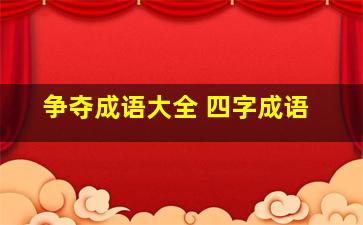 争夺成语大全 四字成语